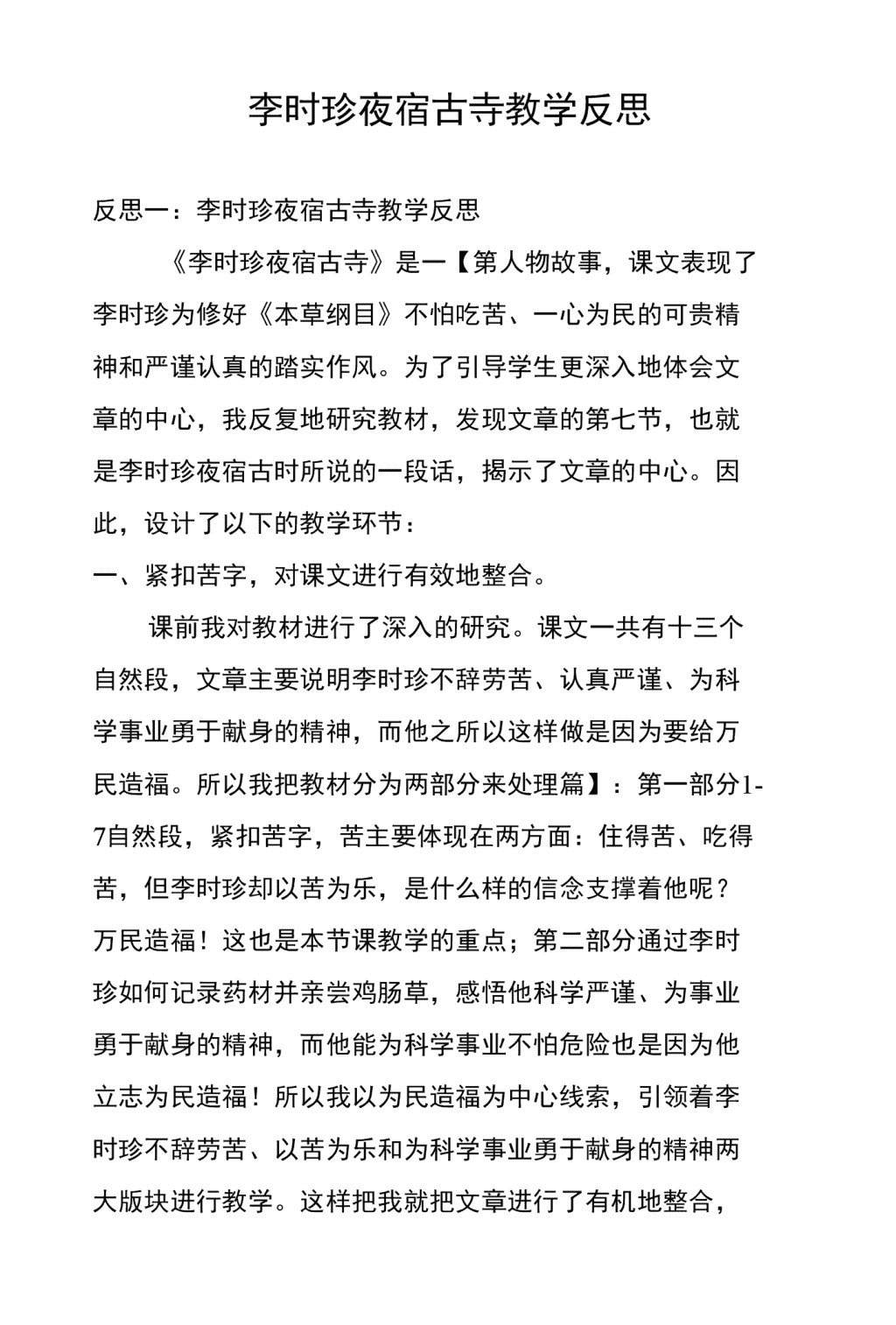 李时珍夜宿古寺教学反思

反思一：李时珍夜宿古寺教学反思

《李时珍夜宿古寺》是一【第人物故事，课文表现了李时珍为修好《本草纲目》不怕吃苦、一心为民的可贵精神和严谨认真的踏实作风。为了引导学生更深入地体会文章的中心，我反复地研究教材，发现文章的第七节，也就是李时珍夜宿古时所说的一段话，揭示了文章的中心。因此，设计了以下的教学环节：

一、紧扣苦字，对课文进行有效地整合。

课前我对教材进行了深入的研究。课文一共有十三个自然段，文章主要说明李时珍不辞劳苦、认真严谨、为科学事业勇于献身的精神，而他之所以这样做是因为要给万民造福。所以我把教材分为两部分来处理篇】：第一部分1-7自然段，紧扣苦字，苦主要体现在两方面：住得苦、吃得苦，但李时珍却以苦为乐，是什么样的信念支撑着他呢？万民造福！这也是本节课教学的重点；第二部分通过李时珍如何记录药材并亲尝鸡肠草，感悟他科学严谨、为事业勇于献身的精神，而他能为科学事业不怕危险也是因为他立志为民造福！所以我以为民造福为中心线索，引领着李时珍不辞劳苦、以苦为乐和为科学事业勇于献身的精神两大版块进行教学。这样把我就把文章进行了有机地整合，